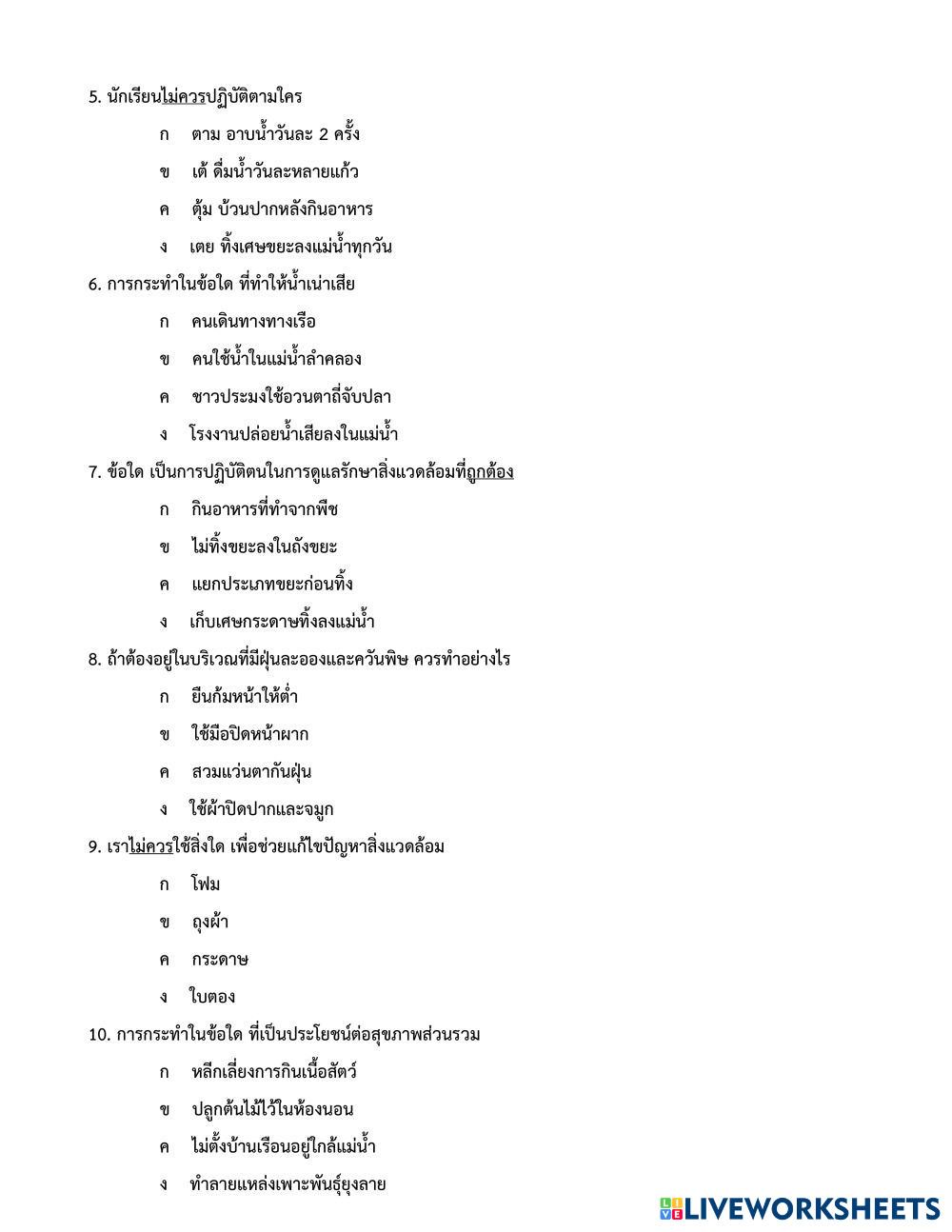 5. นักเรียนไม่ควรปฏิบัติตามใคร

ก ตาม อาบน้ำวันละ 2 ครั้ง

ข เต้ ดื่มน้ำวันละหลายแก้ว

ค ตุ้ม บ้วนปากหลังกินอาหาร

ง เตย ทิ้งเศษขยะลงแม่น้ำทุกวัน

6. การกระทำในข้อใด ที่ทำให้น้ำเน่าเสีย

ก คนเดินทางทางเรือ

ข คนใช้น้ำในแม่น้ำลำคลอง

ค ชาวประมงใช้อวนตาถี่จับปลา

ง โรงงานปล่อยน้ำเสียลงในแม่น้ำ

7. ข้อใด เป็นการปฏิบัติตนในการดูแลรักษาสิ่งแวดล้อมที่ถูกต้อง

ก กินอาหารที่ทำจากพืช

ข ไม่ทิ้งขยะลงในถังขยะ

ค แยกประเภทขยะก่อนทิ้ง

ง เก็บเศษกระดาษทิ้งลงแม่น้ำ

8. ถ้าต้องอยู่ในบริเวณที่มีฝุ่นละอองและควันพิษ ควรทำอย่างไร

ก ยืนก้มหน้าให้ต่ำ

ข ใช้มือปิดหน้าผาก

ค สวมแว่นตากันฝุ่น

ง ใช้ผ้าปิดปากและจมูก

9. เราไม่ควรใช้สิ่งใด เพื่อช่วยแก้ไขปัญหาสิ่งแวดล้อม

ก โฟม

ข ถุงผ้า

ค กระดาษ

ง ใบตอง

10. การกระทำในข้อใด ที่เป็นประโยชน์ต่อสุขภาพส่วนรวม

ก หลีกเลี่ยงการกินเนื้อสัตว์

ข ปลูกต้นไม้ไว้ในห้องนอน

ค ไม่ตั้งบ้านเรือนอยู่ใกล้แม่น้ำ

ง ทำลายแหล่งเพาะพันธุ์ยุงลาย

LIVEWORKSHEETS